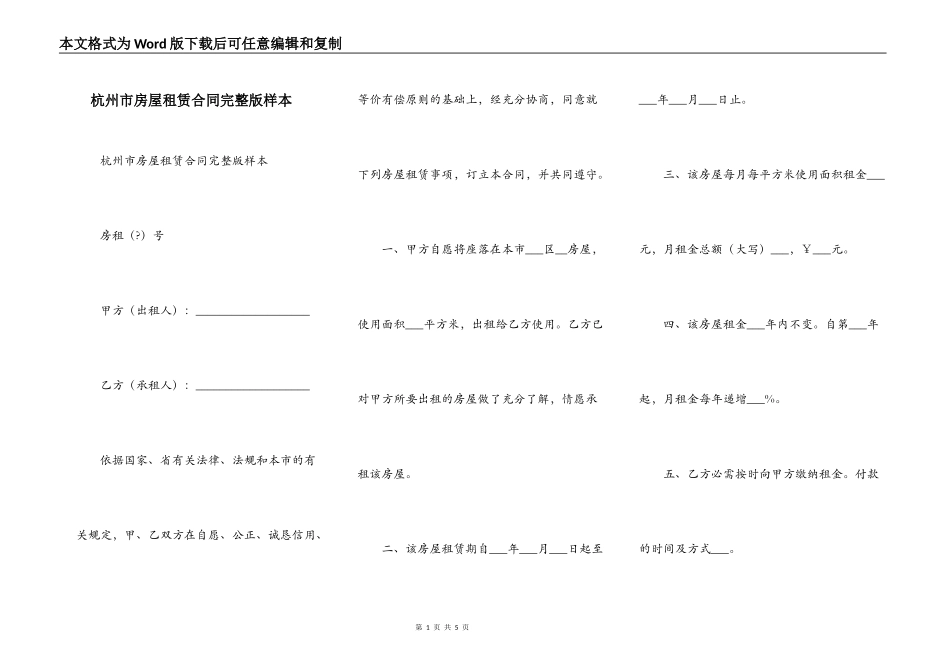 本文格式为Word版下载后可任意编辑和复制

杭州市房屋租赁合同完整版样本

杭州市房屋租赁合同完整版样本

房租（?）号

甲方（出租人）：____________________

乙方（承租人）：____________________

依据国家、省有关法律、法规和本市的有关规定，甲、乙双方在自愿、公正、诚恳信用、等价有偿原则的基础上，经充分协商，同意就下列房屋租赁事项，订立本合同，并共同遵守。

一、甲方自愿将座落在本市___区__房屋，使用面积___平方米，出租给乙方使用。乙方已对甲方所要出租的房屋做了充分了解，情愿承租该房屋。

二、该房屋租赁期自___年___月___日起至___年___月___日止。

三、该房屋每月每平方米使用面积租金___元，月租金总额（大写）___，￥___元。

四、该房屋租金___年内不变。自第___年起，月租金每年递增___%。

五、乙方必需按时向甲方缴纳租金。付款的时间及方式___。

第 1 页 共 5 页